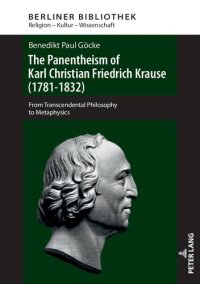 BERLINER BIBLIOTHEK
Religion – Kultur – Wissenschaft

Benedikt Paul Göcke

The Panentheism of Karl Christian Friedrich Krause (1781-1832)

From Transcendental Philosophy to Metaphysics

PETER LANG